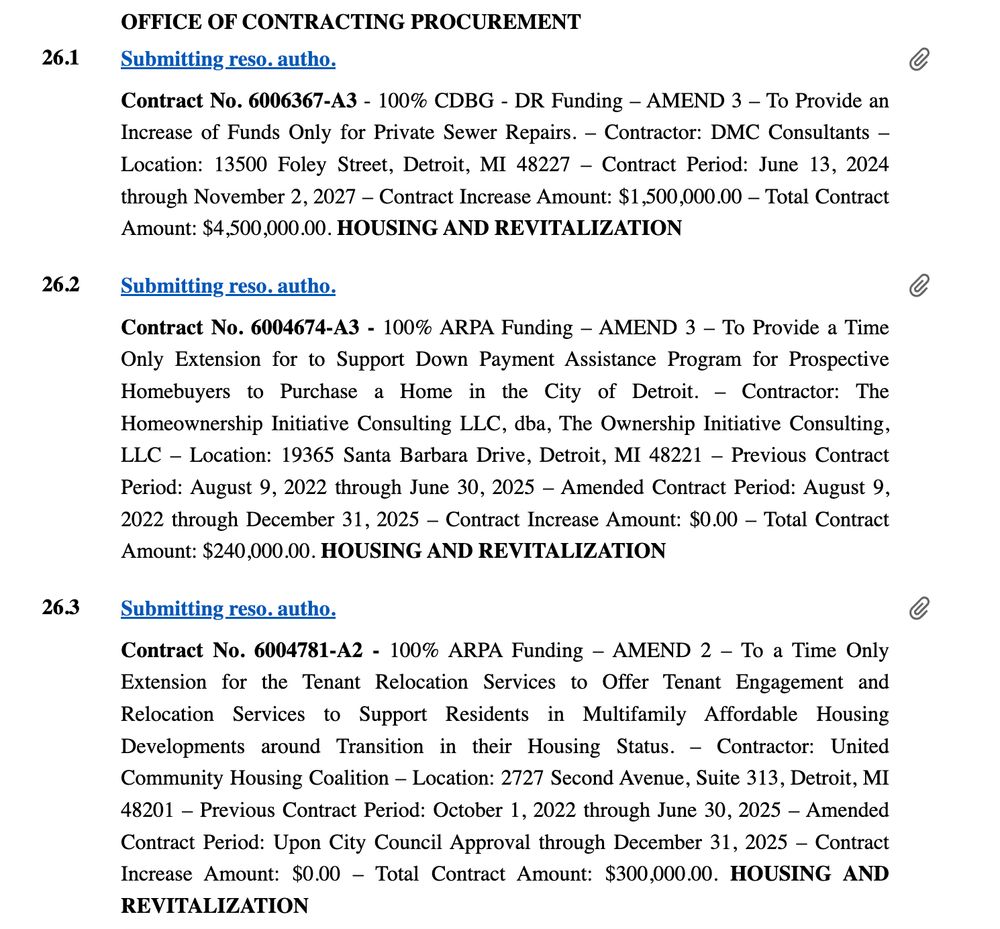 OFFICE OF CONTRACTING PROCUREMENT

26.1 Submitting reso. autho.

Contract No. 6006367-A3 - 100% CDBG - DR Funding – AMEND 3 – To Provide an Increase of Funds Only for Private Sewer Repairs. – Contractor: DMC Consultants – Location: 13500 Foley Street, Detroit, MI 48227 – Contract Period: June 13, 2024 through November 2, 2027 – Contract Increase Amount: $1,500,000.00 – Total Contract Amount: $4,500,000.00. HOUSING AND REVITALIZATION

26.2 Submitting reso. autho.

Contract No. 6004674-A3 - 100% ARPA Funding – AMEND 3 – To Provide a Time Only Extension for to Support Down Payment Assistance Program for Prospective Homebuyers to Purchase a Home in the City of Detroit. – Contractor: The Homeownership Initiative Consulting LLC, dba, The Ownership Initiative Consulting, LLC – Location: 19365 Santa Barbara Drive, Detroit, MI 48221 – Previous Contract Period: August 9, 2022 through June 30, 2025 – Amended Contract Period: August 9, 2022 through December 31, 2025 – Contract Increase Amount: $0.00 – Total Contract Amount: $240,000.00. HOUSING AND REVITALIZATION

26.3 Submitting reso. autho.

Contract No. 6004781-A2 - 100% ARPA Funding – AMEND 2 – To a Time Only Extension for the Tenant Relocation Services to Offer Tenant Engagement and Relocation Services to Support Residents in Multifamily Affordable Housing Developments around Transition in their Housing Status. – Contractor: United Community Housing Coalition – Location: 2727 Second Avenue, Suite 313, Detroit, MI 48201 – Previous Contract Period: October 1, 2022 through June 30, 2025 – Amended Contract Period: Upon City Council Approval through December 31, 2025 – Contract Increase Amount: $0.00 – Total Contract Amount: $300,000.00. HOUSING AND REVITALIZATION